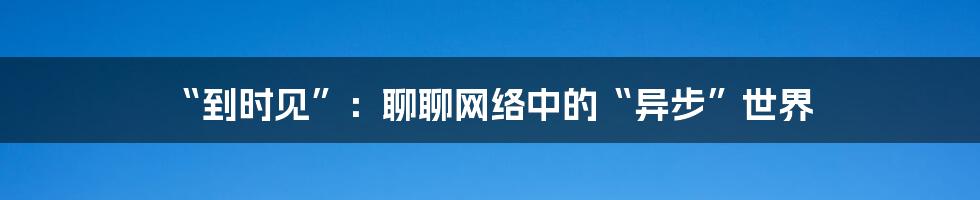 “到时见”：聊聊网络中的“异步”世界